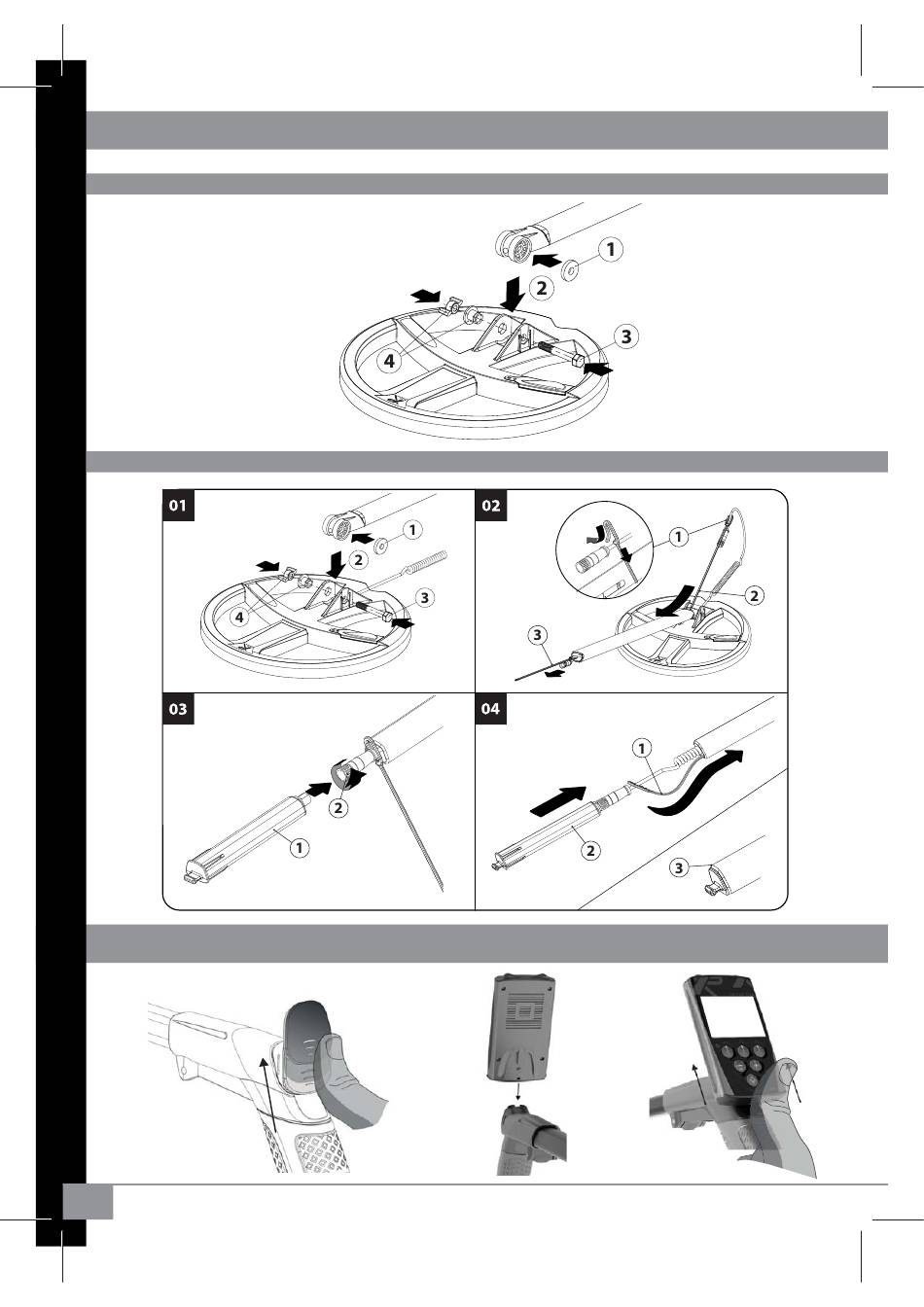 1
2
3
4

01
1
2
3
4

02
1
2
3

03
1
2

04
1
2
3